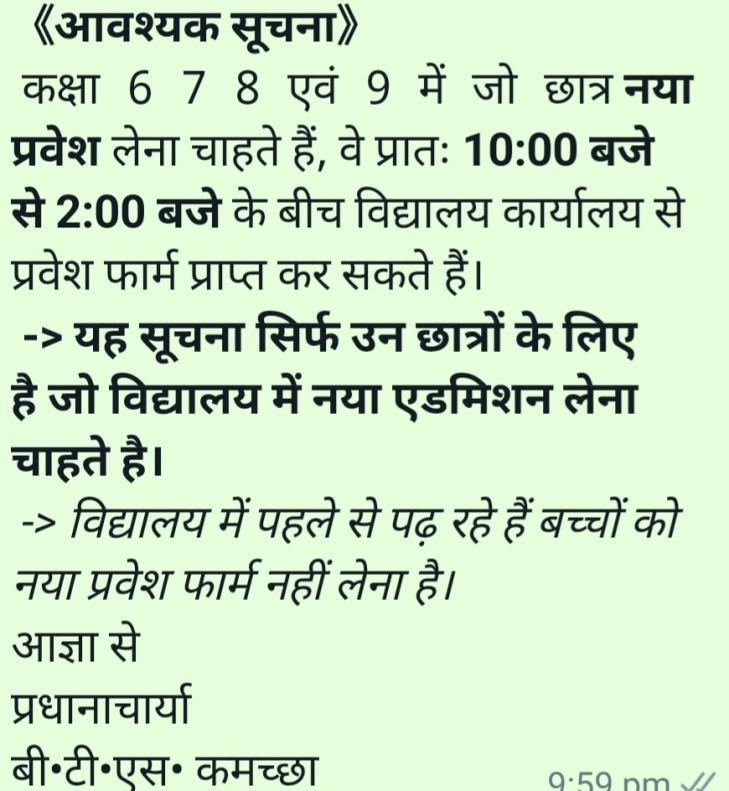 《आवश्यक सूचना》

कक्षा 6 7 8 एवं 9 में जो छात्र नया प्रवेश लेना चाहते हैं, वे प्रातः 10:00 बजे से 2:00 बजे के बीच विद्यालय कार्यालय से प्रवेश फार्म प्राप्त कर सकते हैं।

-> यह सूचना सिर्फ उन छात्रों के लिए है जो विद्यालय में नया एडमिशन लेना चाहते है।

-> विद्यालय में पहले से पढ़ रहे हैं बच्चों को नया प्रवेश फार्म नहीं लेना है।

आज्ञा से

प्रधानाचार्या

बी•टी•एस• कमच्छा

9:59 pm